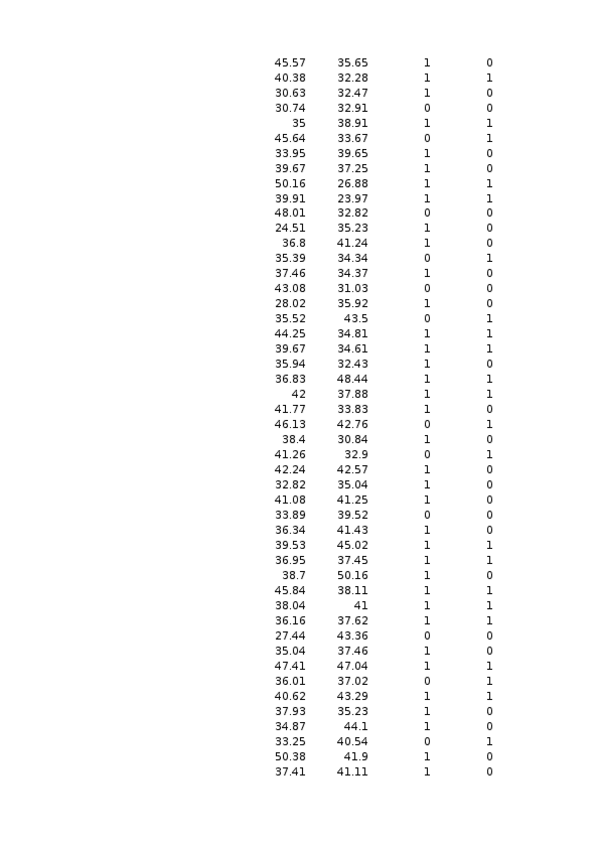 | | | | |
|---|---|---|---|
| 45.57 | 35.65 | 1 | 0 |
| 40.38 | 32.28 | 1 | 1 |
| 30.63 | 32.47 | 1 | 0 |
| 30.74 | 32.91 | 0 | 0 |
| 35 | 38.91 | 1 | 1 |
| 45.64 | 33.67 | 0 | 1 |
| 33.95 | 39.65 | 1 | 0 |
| 39.67 | 37.25 | 1 | 0 |
| 50.16 | 26.88 | 1 | 1 |
| 39.91 | 23.97 | 1 | 1 |
| 48.01 | 32.82 | 0 | 0 |
| 24.51 | 35.23 | 1 | 0 |
| 36.8 | 41.24 | 1 | 0 |
| 35.39 | 34.34 | 0 | 1 |
| 37.46 | 34.37 | 1 | 0 |
| 43.08 | 31.03 | 0 | 0 |
| 28.02 | 35.92 | 1 | 0 |
| 35.52 | 43.5 | 0 | 1 |
| 44.25 | 34.81 | 1 | 1 |
| 39.67 | 34.61 | 1 | 1 |
| 35.94 | 32.43 | 1 | 0 |
| 36.83 | 48.44 | 1 | 1 |
| 42 | 37.88 | 1 | 1 |
| 41.77 | 33.83 | 1 | 0 |
| 46.13 | 42.76 | 0 | 1 |
| 38.4 | 30.84 | 1 | 0 |
| 41.26 | 32.9 | 0 | 1 |
| 42.24 | 42.57 | 1 | 0 |
| 32.82 | 35.04 | 1 | 0 |
| 41.08 | 41.25 | 1 | 0 |
| 33.89 | 39.52 | 0 | 0 |
| 36.34 | 41.43 | 1 | 0 |
| 39.53 | 45.02 | 1 | 1 |
| 36.95 | 37.45 | 1 | 1 |
| 38.7 | 50.16 | 1 | 0 |
| 45.84 | 38.11 | 1 | 1 |
| 38.04 | 41 | 1 | 1 |
| 36.16 | 37.62 | 1 | 1 |
| 27.44 | 43.36 | 0 | 0 |
| 35.04 | 37.46 | 1 | 0 |
| 47.41 | 47.04 | 1 | 1 |
| 36.01 | 37.02 | 0 | 1 |
| 40.62 | 43.29 | 1 | 1 |
| 37.93 | 35.23 | 1 | 0 |
| 34.87 | 44.1 | 1 | 0 |
| 33.25 | 40.54 | 0 | 1 |
| 50.38 | 41.9 | 1 | 0 |
| 37.41 | 41.11 | 1 | 0 |